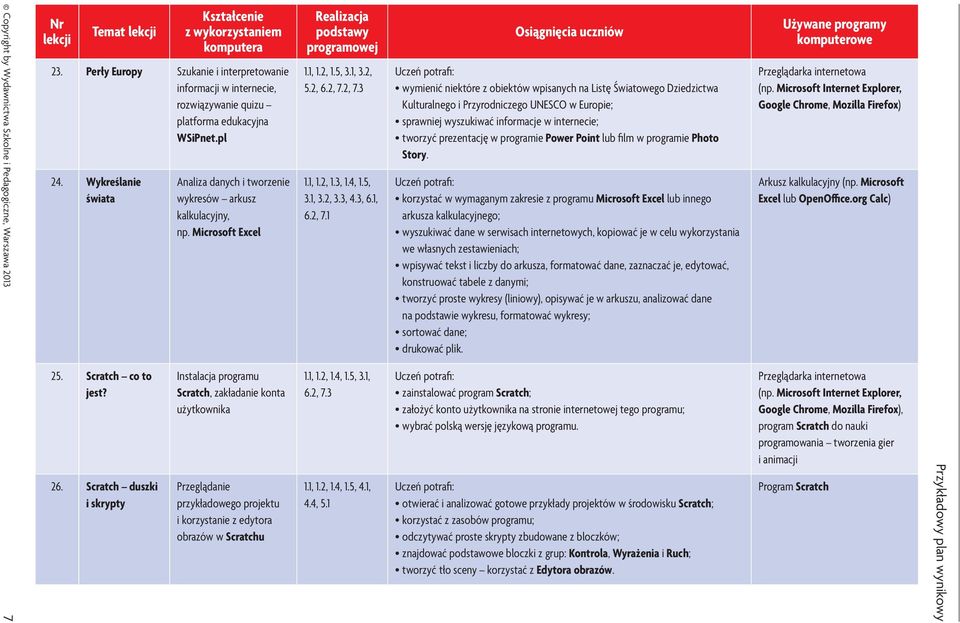 © Copyright by Wydawnictwa Szkolne i Pedagogiczne, Warszawa 2013

| Nr lekcji | Temat lekcji | Kształcenie z wykorzystaniem komputera | Realizacja podstawy programowej | Osiągnięcia uczniów | Używane programy komputerowe |
|---|---|---|---|---|---|
| 23. | Perły Europy | Szukanie i interpretowanie informacji w internecie, rozwiązywanie quizu – platforma edukacyjna WSiPnet.pl | 1.1, 1.2, 1.5, 3.1, 3.2, 5.2, 6.2, 7.2, 7.3 | Uczeń potrafi: • wymienić niektóre z obiektów wpisanych na Listę Światowego Dziedzictwa Kulturalnego i Przyrodniczego UNESCO w Europie; • sprawniej wyszukiwać informacje w internecie; • tworzyć prezentację w programie Power Point lub film w programie Photo Story. | Przeglądarka internetowa (np. Microsoft Internet Explorer, Google Chrome, Mozilla Firefox) |
| 24. | Wykreślanie świata | Analiza danych i tworzenie wykresów – arkusz kalkulacyjny, np. Microsoft Excel | 1.1, 1.2, 1.3, 1.4, 1.5, 3.1, 3.2, 3.3, 4.3, 6.1, 6.2, 7.1 | Uczeń potrafi: • korzystać w wymaganym zakresie z programu Microsoft Excel lub innego arkusza kalkulacyjnego; • wyszukiwać dane w serwisach internetowych, kopiować je w celu wykorzystania we własnych zestawieniach; • wpisywać tekst i liczby do arkusza, formatować dane, zaznaczać je, edytować, konstruować tabele z danymi; • tworzyć proste wykresy (liniowy), opisywać je w arkuszu, analizować dane na podstawie wykresu, formatować wykresy; • sortować dane; • drukować plik. | Arkusz kalkulacyjny (np. Microsoft Excel lub OpenOffice.org Calc) |
| 25. | Scratch – co to jest? | Instalacja programu Scratch, zakładanie konta użytkownika | 1.1, 1.2, 1.4, 1.5, 3.1, 6.2, 7.3 | Uczeń potrafi: • zainstalować program Scratch; • założyć konto użytkownika na stronie internetowej tego programu; • wybrać polską wersję językową programu. | Przeglądarka internetowa (np. Microsoft Internet Explorer, Google Chrome, Mozilla Firefox), program Scratch do nauki programowania – tworzenia gier i animacji |
| 26. | Scratch – duszki i skrypty | Przeglądanie przykładowego projektu i korzystanie z edytora obrazów w Scratchu | 1.1, 1.2, 1.4, 1.5, 4.1, 4.4, 5.1 | Uczeń potrafi: • otwierać i analizować gotowe przykłady projektów w środowisku Scratch; • korzystać z zasobów programu; • odczytywać proste skrypty zbudowane z bloczków; • znajdować podstawowe bloczki z grup: Kontrola, Wyrażenia i Ruch; • tworzyć tło sceny – korzystać z Edytora obrazów. | Program Scratch |

Przykładowy plan wynikowy

7